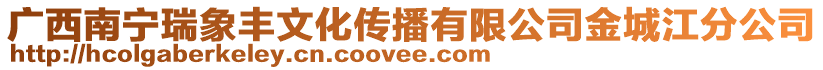 广西南宁瑞象丰文化传播有限公司金城江分公司
http://hcolgaberkeley.cn.coovee.com